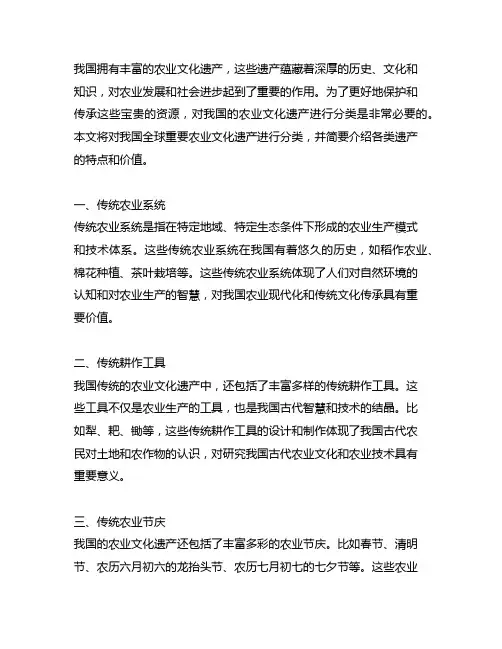 我国拥有丰富的农业文化遗产，这些遗产蕴藏着深厚的历史、文化和知识，对农业发展和社会进步起到了重要的作用。为了更好地保护和传承这些宝贵的资源，对我国的农业文化遗产进行分类是非常必要的。本文将对我国全球重要农业文化遗产进行分类，并简要介绍各类遗产的特点和价值。

一、传统农业系统
传统农业系统是指在特定地域、特定生态条件下形成的农业生产模式和技术体系。这些传统农业系统在我国有着悠久的历史，如稻作农业、棉花种植、茶叶栽培等。这些传统农业系统体现了人们对自然环境的认知和对农业生产的智慧，对我国农业现代化和传统文化传承具有重要价值。

二、传统耕作工具
我国传统的农业文化遗产中，还包括了丰富多样的传统耕作工具。这些工具不仅是农业生产的工具，也是我国古代智慧和技术的结晶。比如犁、耙、锄等，这些传统耕作工具的设计和制作体现了我国古代农民对土地和农作物的认识，对研究我国古代农业文化和农业技术具有重要意义。

三、传统农业节庆
我国的农业文化遗产还包括了丰富多彩的农业节庆。比如春节、清明节、农历六月初六的龙抬头节、农历七月初七的七夕节等。这些农业